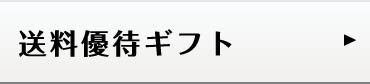 送料優待ギフト ▶